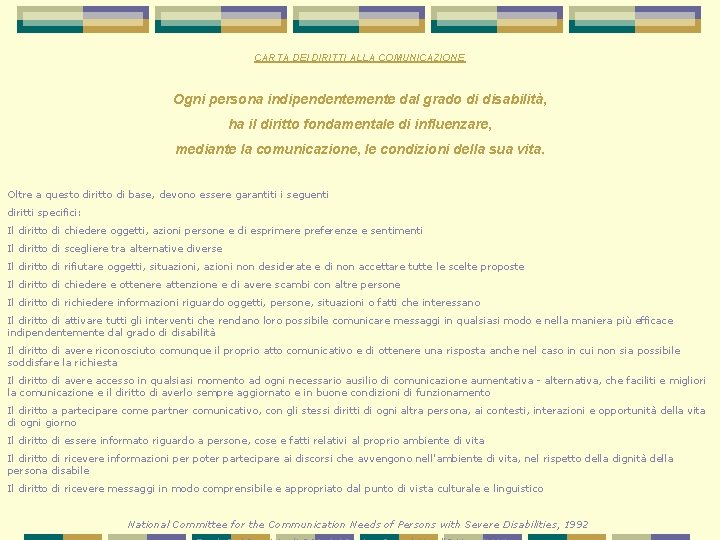 CARTA DEI DIRITTI ALLA COMUNICAZIONE

Ogni persona indipendentemente dal grado di disabilità,

ha il diritto fondamentale di influenzare,

mediante la comunicazione, le condizioni della sua vita.

Oltre a questo diritto di base, devono essere garantiti i seguenti

diritti specifici:

Il diritto di chiedere oggetti, azioni persone e di esprimere preferenze e sentimenti

Il diritto di scegliere tra alternative diverse

Il diritto di rifiutare oggetti, situazioni, azioni non desiderate e di non accettare tutte le scelte proposte

Il diritto di chiedere e ottenere attenzione e di avere scambi con altre persone

Il diritto di richiedere informazioni riguardo oggetti, persone, situazioni o fatti che interessano

Il diritto di attivare tutti gli interventi che rendano loro possibile comunicare messaggi in qualsiasi modo e nella maniera più efficace indipendentemente dal grado di disabilità

Il diritto di avere riconosciuto comunque il proprio atto comunicativo e di ottenere una risposta anche nel caso in cui non sia possibile soddisfare la richiesta

Il diritto di avere accesso in qualsiasi momento ad ogni necessario ausilio di comunicazione aumentativa - alternativa, che faciliti e migliori la comunicazione e il diritto di averlo sempre aggiornato e in buone condizioni di funzionamento

Il diritto a partecipare come partner comunicativo, con gli stessi diritti di ogni altra persona, ai contesti, interazioni e opportunità della vita di ogni giorno

Il diritto di essere informato riguardo a persone, cose e fatti relativi al proprio ambiente di vita

Il diritto di ricevere informazioni per poter partecipare ai discorsi che avvengono nell'ambiente di vita, nel rispetto della dignità della persona disabile

Il diritto di ricevere messaggi in modo comprensibile e appropriato dal punto di vista culturale e linguistico

National Committee for the Communication Needs of Persons with Severe Disabilities, 1992